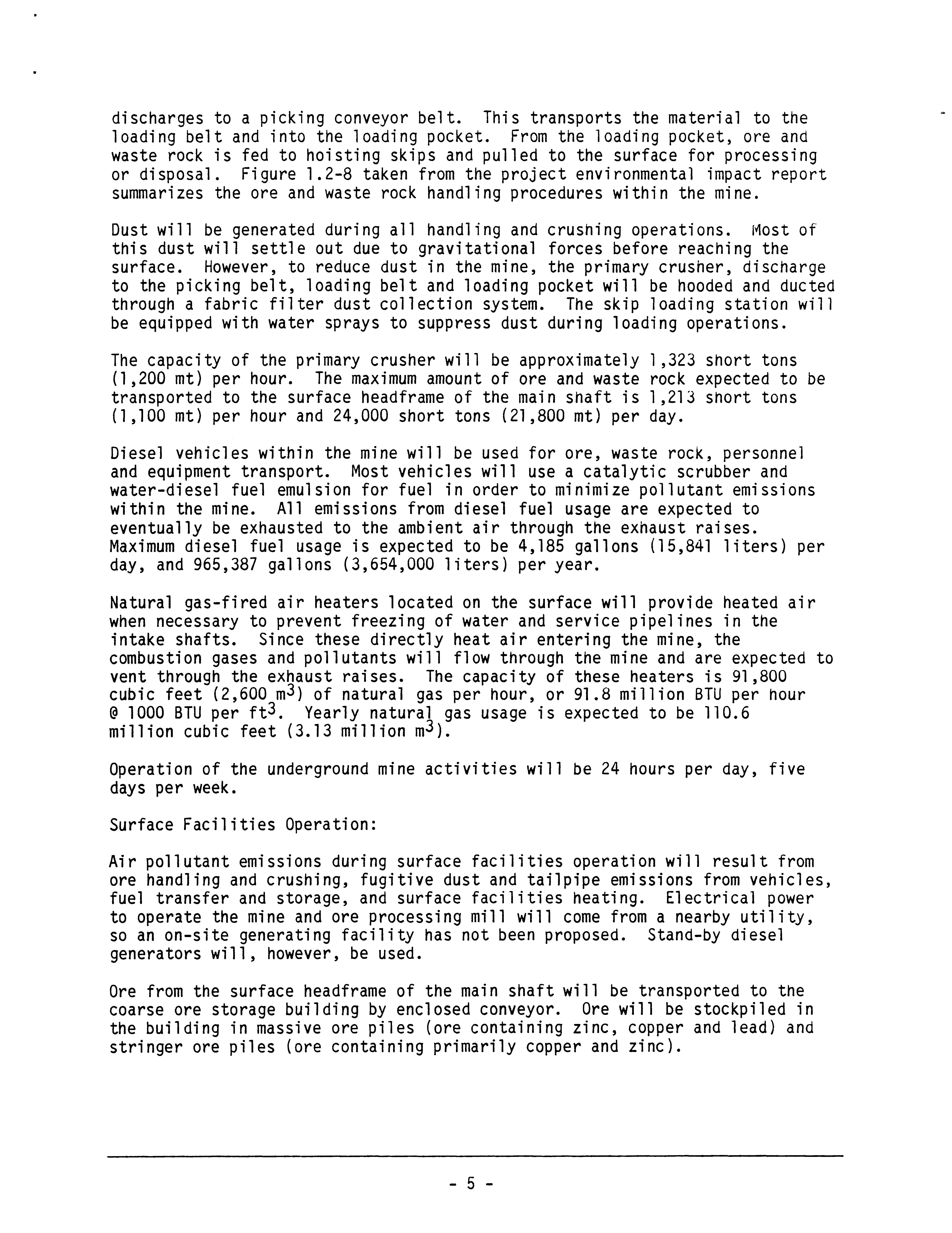 discharges to a picking conveyor belt. This transports the material to the loading belt and into the loading pocket. From the loading pocket, ore and waste rock is fed to hoisting skips and pulled to the surface for processing or disposal. Figure 1.2-8 taken from the project environmental impact report summarizes the ore and waste rock handling procedures within the mine.

Dust will be generated during all handling and crushing operations. Most of this dust will settle out due to gravitational forces before reaching the surface. However, to reduce dust in the mine, the primary crusher, discharge to the picking belt, loading belt and loading pocket will be hooded and ducted through a fabric filter dust collection system. The skip loading station will be equipped with water sprays to suppress dust during loading operations.

The capacity of the primary crusher will be approximately 1,323 short tons (1,200 mt) per hour. The maximum amount of ore and waste rock expected to be transported to the surface headframe of the main shaft is 1,213 short tons (1,100 mt) per hour and 24,000 short tons (21,800 mt) per day.

Diesel vehicles within the mine will be used for ore, waste rock, personnel and equipment transport. Most vehicles will use a catalytic scrubber and water-diesel fuel emulsion for fuel in order to minimize pollutant emissions within the mine. All emissions from diesel fuel usage are expected to eventually be exhausted to the ambient air through the exhaust raises. Maximum diesel fuel usage is expected to be 4,185 gallons (15,841 liters) per day, and 965,387 gallons (3,654,000 liters) per year.

Natural gas-fired air heaters located on the surface will provide heated air when necessary to prevent freezing of water and service pipelines in the intake shafts. Since these directly heat air entering the mine, the combustion gases and pollutants will flow through the mine and are expected to vent through the exhaust raises. The capacity of these heaters is 91,800 cubic feet (2,600 $m^3$) of natural gas per hour, or 91.8 million BTU per hour @ 1000 BTU per $ft^3$. Yearly natural gas usage is expected to be 110.6 million cubic feet (3.13 million $m^3$).

Operation of the underground mine activities will be 24 hours per day, five days per week.

Surface Facilities Operation:

Air pollutant emissions during surface facilities operation will result from ore handling and crushing, fugitive dust and tailpipe emissions from vehicles, fuel transfer and storage, and surface facilities heating. Electrical power to operate the mine and ore processing mill will come from a nearby utility, so an on-site generating facility has not been proposed. Stand-by diesel generators will, however, be used.

Ore from the surface headframe of the main shaft will be transported to the coarse ore storage building by enclosed conveyor. Ore will be stockpiled in the building in massive ore piles (ore containing zinc, copper and lead) and stringer ore piles (ore containing primarily copper and zinc).

- 5 -